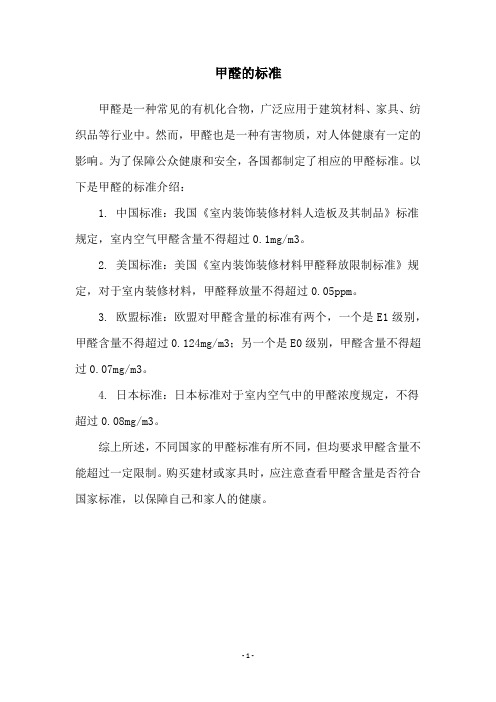 甲醛的标准

甲醛是一种常见的有机化合物，广泛应用于建筑材料、家具、纺织品等行业中。然而，甲醛也是一种有害物质，对人体健康有一定的影响。为了保障公众健康和安全，各国都制定了相应的甲醛标准。以下是甲醛的标准介绍：

1. 中国标准：我国《室内装饰装修材料人造板及其制品》标准规定，室内空气甲醛含量不得超过 0.1mg/m3。

2. 美国标准：美国《室内装饰装修材料甲醛释放限制标准》规定，对于室内装修材料，甲醛释放量不得超过 0.05ppm。

3. 欧盟标准：欧盟对甲醛含量的标准有两个，一个是 E1 级别，甲醛含量不得超过 0.124mg/m3；另一个是 E0 级别，甲醛含量不得超过 0.07mg/m3。

4. 日本标准：日本标准对于室内空气中的甲醛浓度规定，不得超过 0.08mg/m3。

综上所述，不同国家的甲醛标准有所不同，但均要求甲醛含量不能超过一定限制。购买建材或家具时，应注意查看甲醛含量是否符合国家标准，以保障自己和家人的健康。

- 1 -